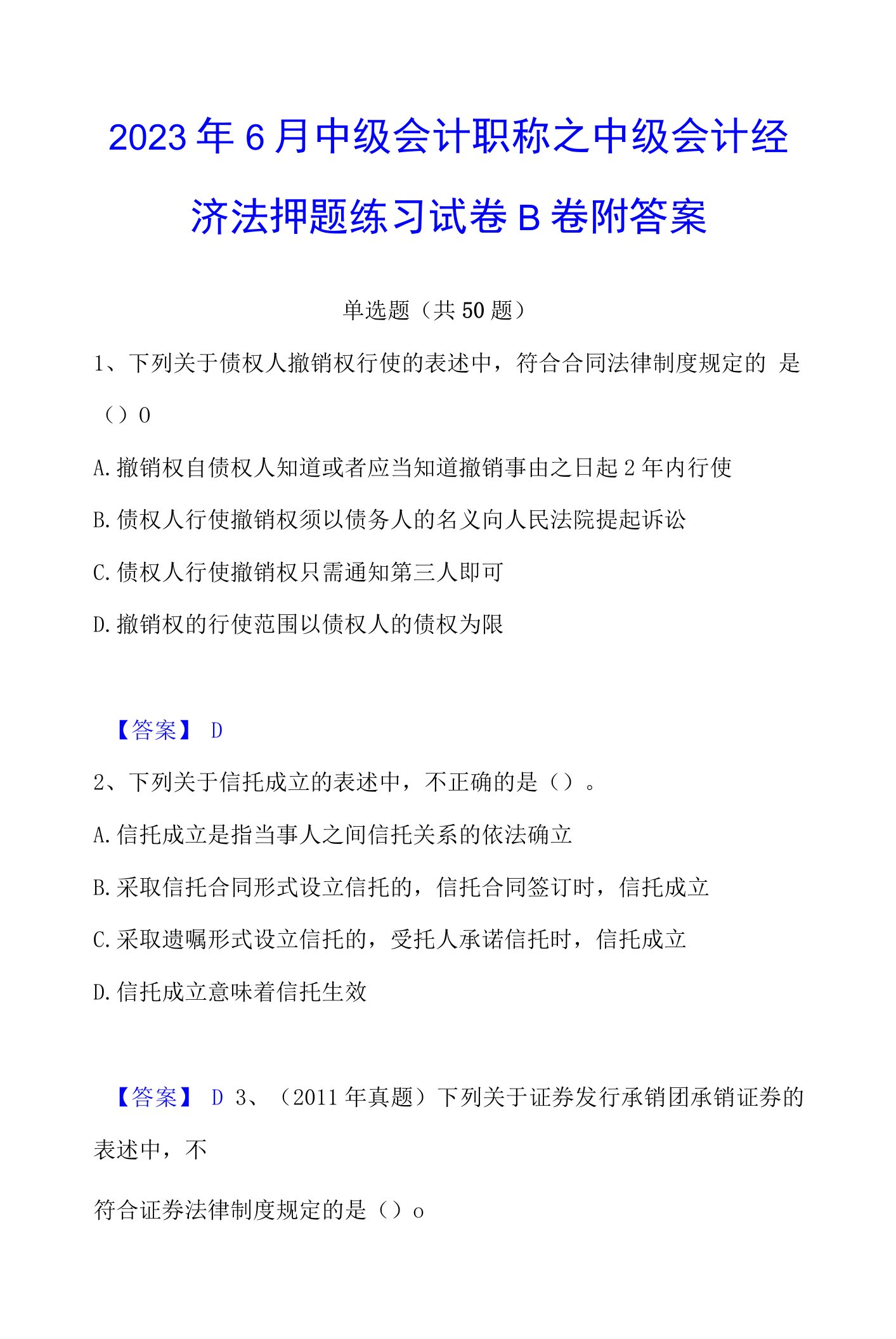 2023年6月中级会计职称之中级会计经济法押题练习试卷B卷附答案

单选题（共50题）

1、下列关于债权人撤销权行使的表述中，符合合同法律制度规定的 是（）0

A.撤销权自债权人知道或者应当知道撤销事由之日起2年内行使

B.债权人行使撤销权须以债务人的名义向人民法院提起诉讼

C.债权人行使撤销权只需通知第三人即可

D.撤销权的行使范围以债权人的债权为限

【答案】 D

2、下列关于信托成立的表述中，不正确的是（）。

A.信托成立是指当事人之间信托关系的依法确立

B.采取信托合同形式设立信托的，信托合同签订时，信托成立

C.采取遗嘱形式设立信托的，受托人承诺信托时，信托成立

D.信托成立意味着信托生效

【答案】 D 3、（2011年真题）下列关于证券发行承销团承销证券的表述中，不

符合证券法律制度规定的是（）o